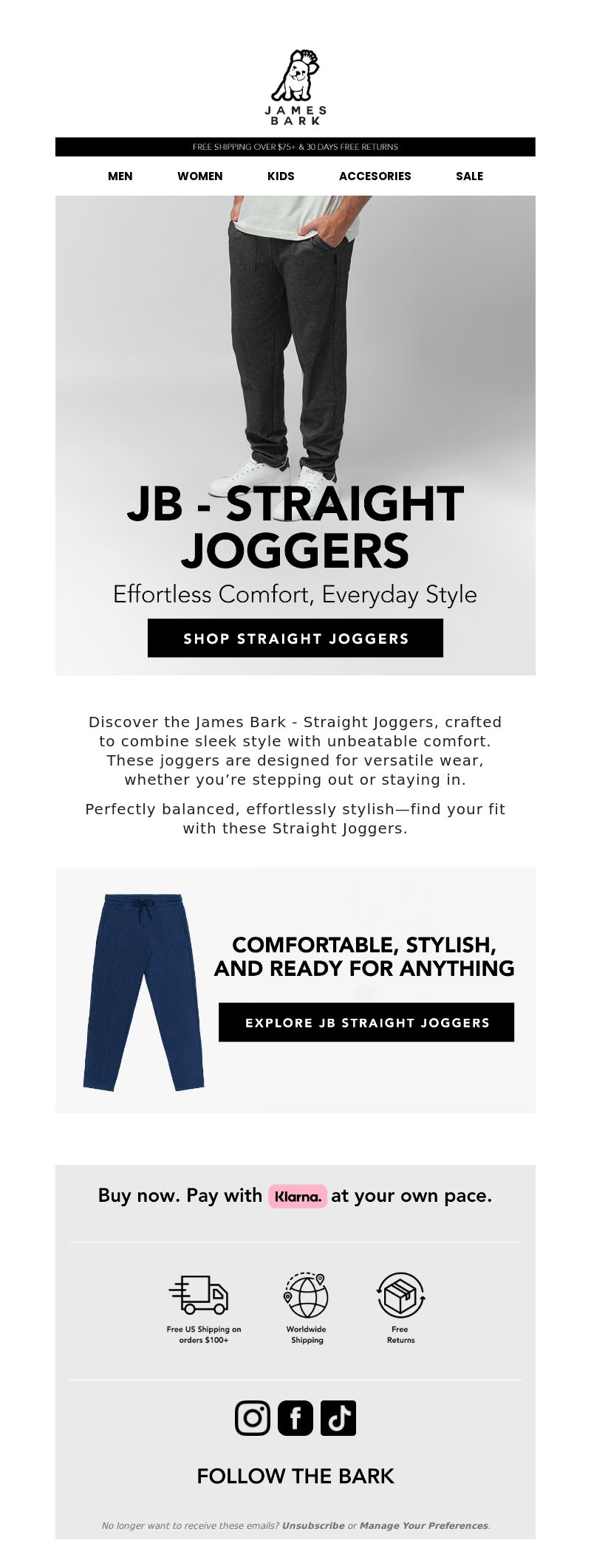 JAMES
BARK

FREE SHIPPING OVER $75+ & 30 DAYS FREE RETURNS

MEN
WOMEN
KIDS
ACCESORIES
SALE

JB - STRAIGHT JOGGERS

Effortless Comfort, Everyday Style

SHOP STRAIGHT JOGGERS

Discover the James Bark - Straight Joggers, crafted to combine sleek style with unbeatable comfort. These joggers are designed for versatile wear, whether you're stepping out or staying in.

Perfectly balanced, effortlessly stylish—find your fit with these Straight Joggers.

COMFORTABLE, STYLISH, AND READY FOR ANYTHING

EXPLORE JB STRAIGHT JOGGERS

Buy now. Pay with Klarna. at your own pace.

Free US Shipping on orders $100+

Worldwide Shipping

Free Returns

FOLLOW THE BARK

No longer want to receive these emails? Unsubscribe or Manage Your Preferences.